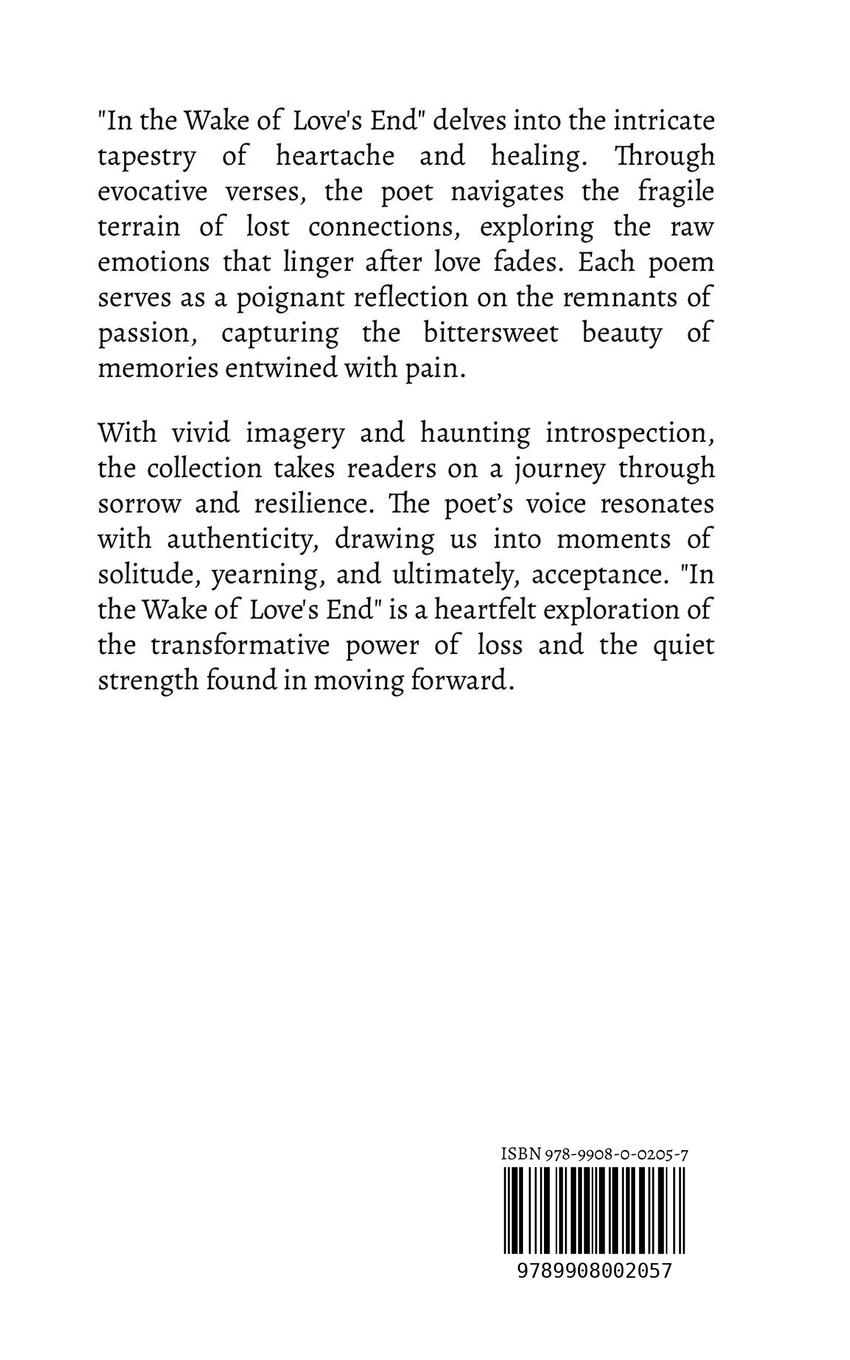 "In the Wake of Love's End" delves into the intricate tapestry of heartache and healing. Through evocative verses, the poet navigates the fragile terrain of lost connections, exploring the raw emotions that linger after love fades. Each poem serves as a poignant reflection on the remnants of passion, capturing the bittersweet beauty of memories entwined with pain.

With vivid imagery and haunting introspection, the collection takes readers on a journey through sorrow and resilience. The poet's voice resonates with authenticity, drawing us into moments of solitude, yearning, and ultimately, acceptance. "In the Wake of Love's End" is a heartfelt exploration of the transformative power of loss and the quiet strength found in moving forward.

ISBN 978-9908-0-0205-7

9789908002057